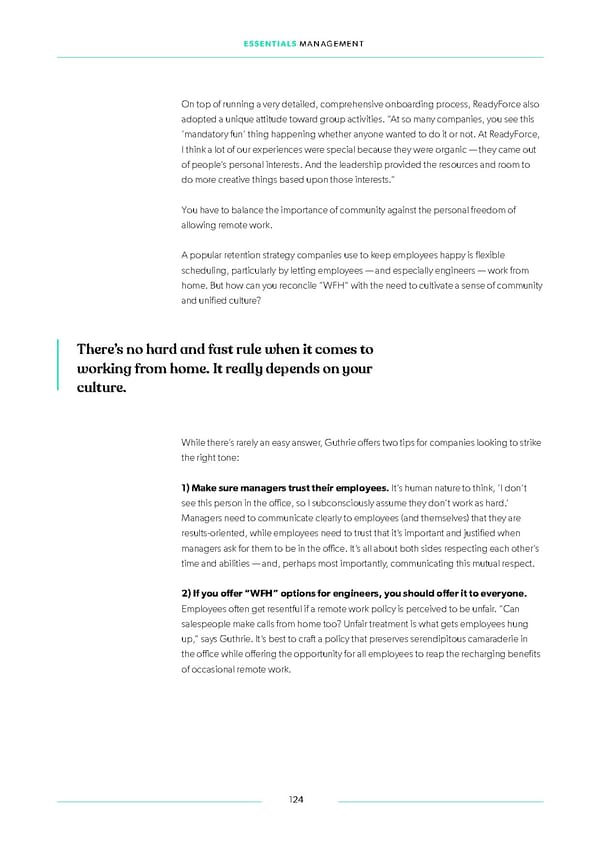 ESSENTIALS MANAGEMENT

On top of running a very detailed, comprehensive onboarding process, ReadyForce also adopted a unique attitude toward group activities. "At so many companies, you see this 'mandatory fun' thing happening whether anyone wanted to do it or not. At ReadyForce, I think a lot of our experiences were special because they were organic — they came out of people's personal interests. And the leadership provided the resources and room to do more creative things based upon those interests."

You have to balance the importance of community against the personal freedom of allowing remote work.

A popular retention strategy companies use to keep employees happy is flexible scheduling, particularly by letting employees — and especially engineers — work from home. But how can you reconcile "WFH" with the need to cultivate a sense of community and unified culture?

There's no hard and fast rule when it comes to working from home. It really depends on your culture.

While there's rarely an easy answer, Guthrie offers two tips for companies looking to strike the right tone:

1) Make sure managers trust their employees. It's human nature to think, 'I don't see this person in the office, so I subconsciously assume they don't work as hard.' Managers need to communicate clearly to employees (and themselves) that they are results-oriented, while employees need to trust that it's important and justified when managers ask for them to be in the office. It's all about both sides respecting each other's time and abilities — and, perhaps most importantly, communicating this mutual respect.

2) If you offer "WFH" options for engineers, you should offer it to everyone. Employees often get resentful if a remote work policy is perceived to be unfair. "Can salespeople make calls from home too? Unfair treatment is what gets employees hung up," says Guthrie. It's best to craft a policy that preserves serendipitous camaraderie in the office while offering the opportunity for all employees to reap the recharging benefits of occasional remote work.

124